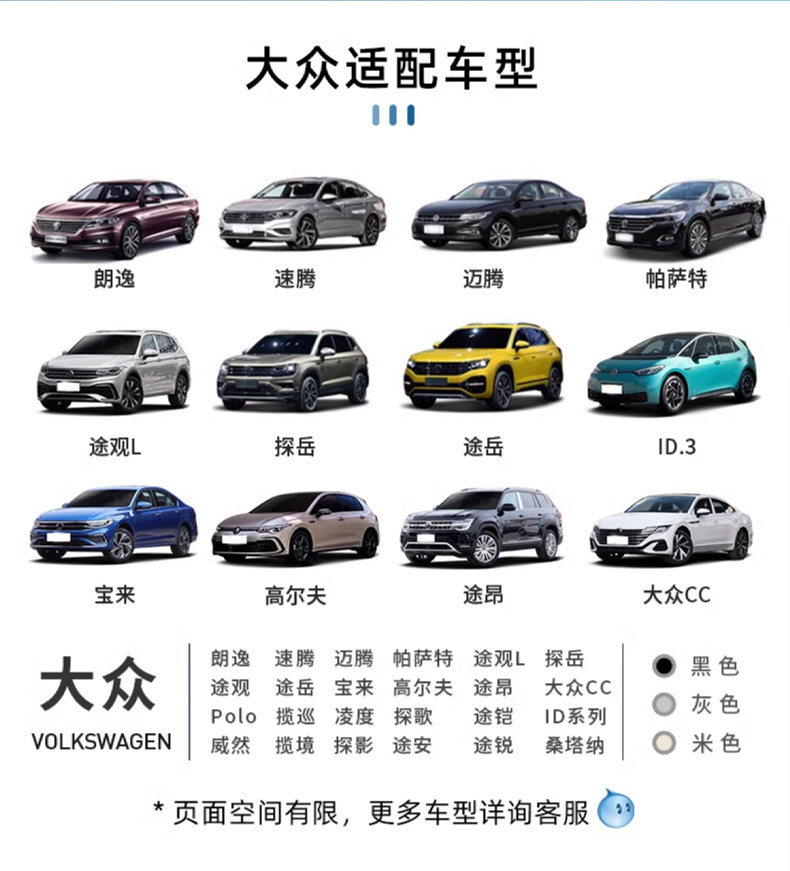 大众适配车型

朗逸 速腾 迈腾 帕萨特

途观L 探岳 途岳 ID.3

宝来 高尔夫 途昂 大众CC

大众
VOLKSWAGEN

朗逸 速腾 迈腾 帕萨特 途观L 探岳
途观 途岳 宝来 高尔夫 途昂 大众CC
Polo 揽巡 凌度 探歌 途铠 ID系列
威然 揽境 探影 途安 途锐 桑塔纳

黑色
灰色
米色

* 页面空间有限，更多车型详询客服